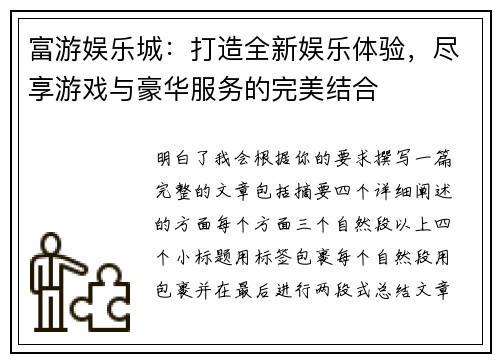 富游娱乐城：打造全新娱乐体验，尽享游戏与豪华服务的完美结合

明白了我会根据你的要求撰写一篇完整的文章包括摘要四个详细阐述的方面每个方面三个自然段以上四个小标题用标签包裹每个自然段用包裹并在最后进行两段式总结文章